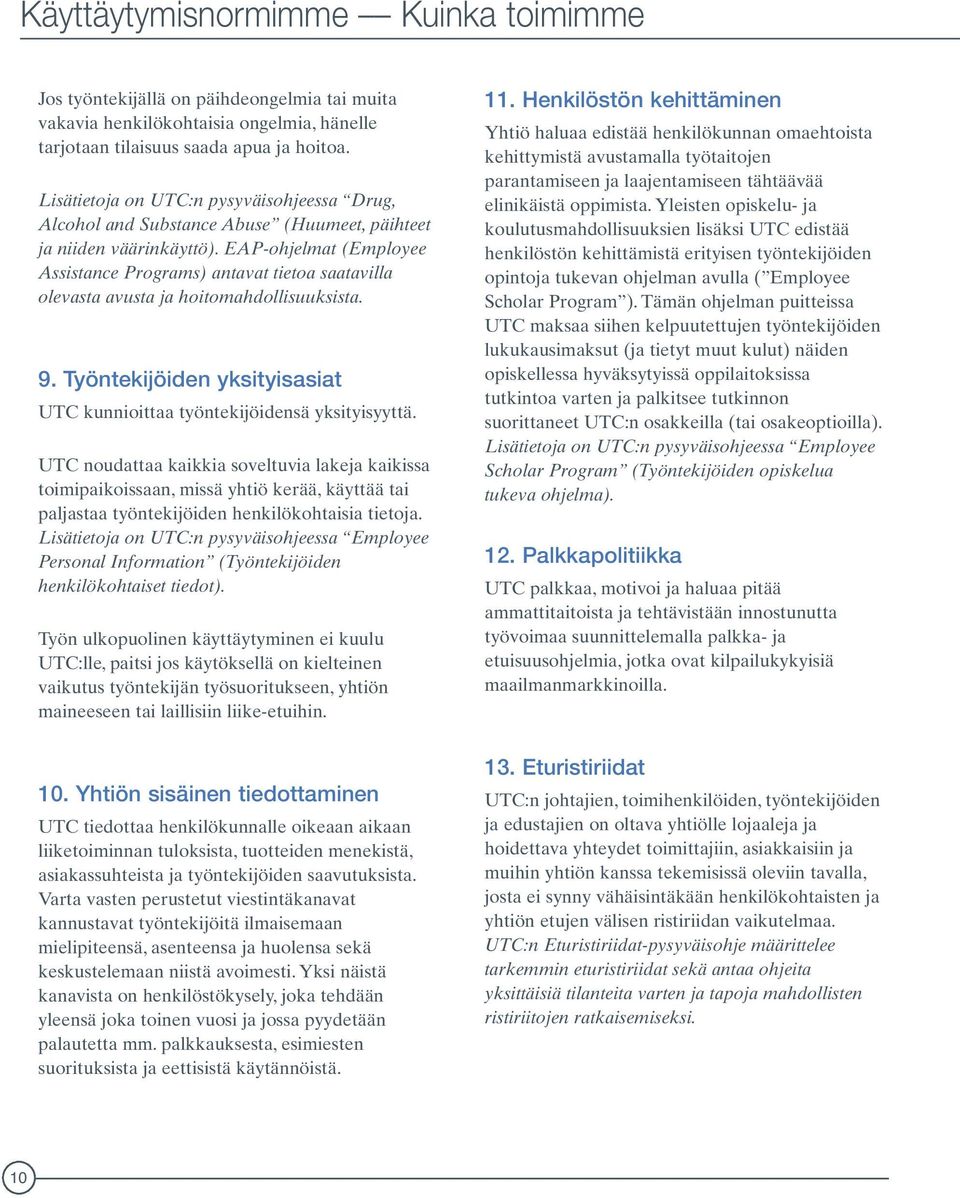 Käyttäytymisnormimme — Kuinka toimimme

Jos työntekijällä on päihdeongelmia tai muita vakavia henkilökohtaisia ongelmia, hänelle tarjotaan tilaisuus saada apua ja hoitoa.

Lisätietoja on UTC:n pysyväisohjeessa “Drug, Alcohol and Substance Abuse” (Huumeet, päihteet ja niiden väärinkäyttö). EAP-ohjelmat (Employee Assistance Programs) antavat tietoa saatavilla olevasta avusta ja hoitomahdollisuuksista.

9. Työntekijöiden yksityisasiat

UTC kunnioittaa työntekijöidensä yksityisyyttä.

UTC noudattaa kaikkia soveltuvia lakeja kaikissa toimipaikoissaan, missä yhtiö kerää, käyttää tai paljastaa työntekijöiden henkilökohtaisia tietoja. Lisätietoja on UTC:n pysyväisohjeessa “Employee Personal Information” (Työntekijöiden henkilökohtaiset tiedot).

Työn ulkopuolinen käyttäytyminen ei kuulu UTC:lle, paitsi jos käytöksellä on kielteinen vaikutus työntekijän työsuoritukseen, yhtiön maineeseen tai laillisiin liike-etuihin.

10. Yhtiön sisäinen tiedottaminen

UTC tiedottaa henkilökunnalle oikeaan aikaan liiketoiminnan tuloksista, tuotteiden menekistä, asiakassuhteista ja työntekijöiden saavutuksista. Varta vasten perustetut viestintäkanavat kannustavat työntekijöitä ilmaisemaan mielipiteensä, asenteensa ja huolensa sekä keskustelemaan niistä avoimesti. Yksi näistä kanavista on henkilöstökysely, joka tehdään yleensä joka toinen vuosi ja jossa pyydetään palautetta mm. palkkauksesta, esimiesten suorituksista ja eettisistä käytännöistä.

11. Henkilöstön kehittäminen

Yhtiö haluaa edistää henkilökunnan omaehtoista kehittymistä avustamalla työtaitojen parantamiseen ja laajentamiseen tähtäävää elinikäistä oppimista. Yleisten opiskelu- ja koulutusmahdollisuuksien lisäksi UTC edistää henkilöstön kehittämistä erityisen työntekijöiden opintoja tukevan ohjelman avulla (”Employee Scholar Program”). Tämän ohjelman puitteissa UTC maksaa siihen kelpuutettujen työntekijöiden lukukausimaksut (ja tietyt muut kulut) näiden opiskellessa hyväksytyissä oppilaitoksissa tutkintoa varten ja palkitsee tutkinnon suorittaneet UTC:n osakkeilla (tai osakeoptioilla). Lisätietoja on UTC:n pysyväisohjeessa “Employee Scholar Program” (Työntekijöiden opiskelua tukeva ohjelma).

12. Palkkapolitiikka

UTC palkkaa, motivoi ja haluaa pitää ammattitaitoista ja tehtävistään innostunutta työvoimaa suunnittelemalla palkka- ja etuisuusohjelmia, jotka ovat kilpailukykyisiä maailmanmarkkinoilla.

13. Eturistiriidat

UTC:n johtajien, toimihenkilöiden, työntekijöiden ja edustajien on oltava yhtiölle lojaaleja ja hoidettava yhteydet toimittajiin, asiakkaisiin ja muihin yhtiön kanssa tekemisissä oleviin tavalla, josta ei synny vähäisintäkään henkilökohtaisten ja yhtiön etujen välisen ristiriidan vaikutelmaa. UTC:n Eturistiriidat-pysyväisohje määrittelee tarkemmin eturistiriidat sekä antaa ohjeita yksittäisiä tilanteita varten ja tapoja mahdollisten ristiriitojen ratkaisemiseksi.

10